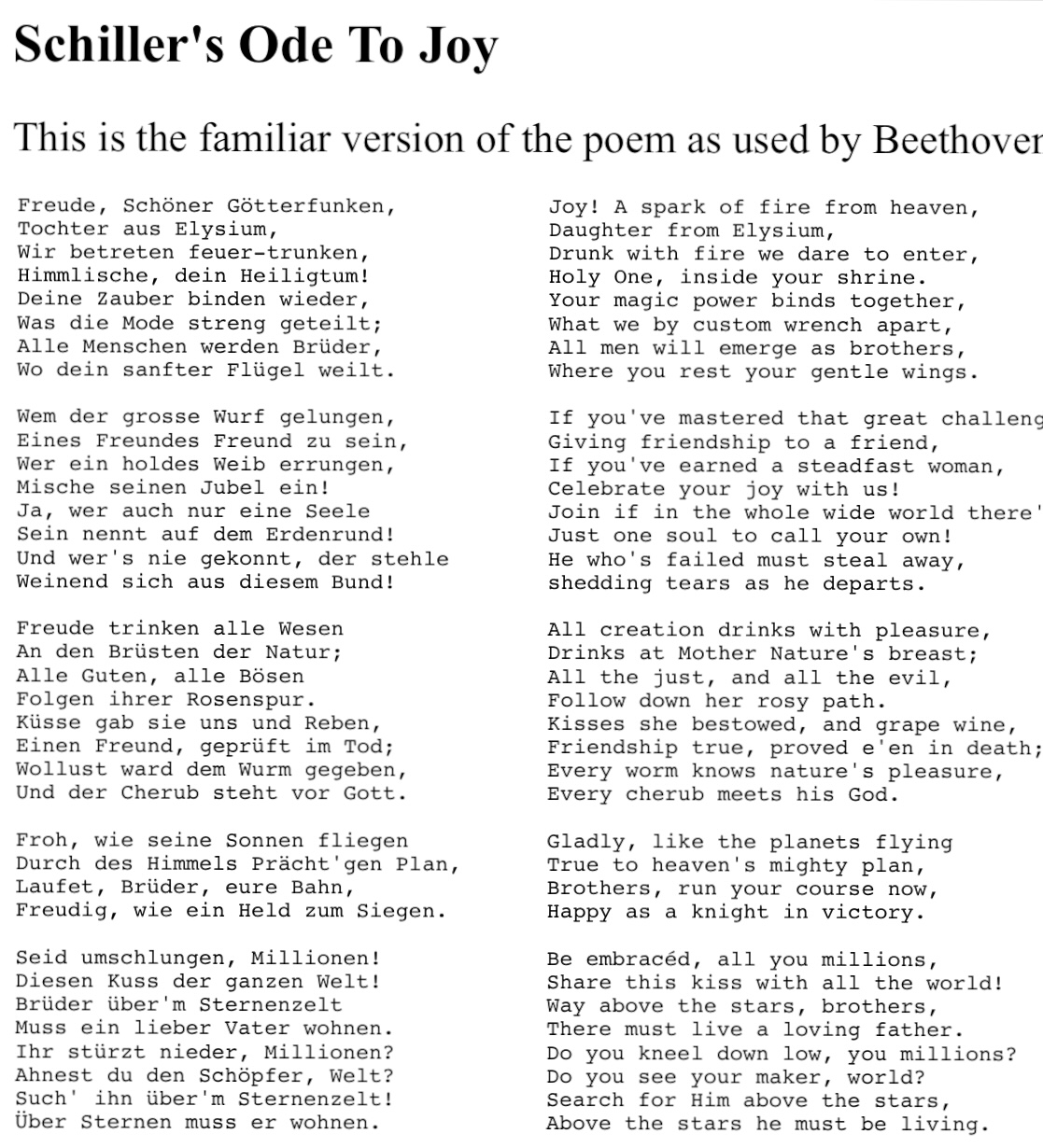 Schiller's Ode To Joy

This is the familiar version of the poem as used by Beethover

Freude, Schöner Götterfunken,
Tochter aus Elysium,
Wir betreten feuer-trunken,
Himmlische, dein Heiligtum!
Deine Zauber binden wieder,
Was die Mode streng geteilt;
Alle Menschen werden Brüder,
Wo dein sanfter Flügel weilt.

Wem der grosse Wurf gelungen,
Eines Freundes Freund zu sein,
Wer ein holdes Weib errungen,
Mische seinen Jubel ein!
Ja, wer auch nur eine Seele
Sein nennt auf dem Erdenrund!
Und wer's nie gekonnt, der stehle
Weinend sich aus diesem Bund!

Freude trinken alle Wesen
An den Brüsten der Natur;
Alle Guten, alle Bösen
Folgen ihrer Rosenspur.
Küsse gab sie uns und Reben,
Einen Freund, geprüft im Tod;
Wollust ward dem Wurm gegeben,
Und der Cherub steht vor Gott.

Froh, wie seine Sonnen fliegen
Durch des Himmels Prächt'gen Plan,
Laufet, Brüder, eure Bahn,
Freudig, wie ein Held zum Siegen.

Seid umschlungen, Millionen!
Diesen Kuss der ganzen Welt!
Brüder über'm Sternenzelt
Muss ein lieber Vater wohnen.
Ihr stürzt nieder, Millionen?
Ahnest du den Schöpfer, Welt?
Such' ihn über'm Sternenzelt!
Über Sternen muss er wohnen.

Joy! A spark of fire from heaven,
Daughter from Elysium,
Drunk with fire we dare to enter,
Holy One, inside your shrine.
Your magic power binds together,
What we by custom wrench apart,
All men will emerge as brothers,
Where you rest your gentle wings.

If you've mastered that great challeng
Giving friendship to a friend,
If you've earned a steadfast woman,
Celebrate your joy with us!
Join if in the whole wide world there'
Just one soul to call your own!
He who's failed must steal away,
shedding tears as he departs.

All creation drinks with pleasure,
Drinks at Mother Nature's breast;
All the just, and all the evil,
Follow down her rosy path.
Kisses she bestowed, and grape wine,
Friendship true, proved e'en in death;
Every worm knows nature's pleasure,
Every cherub meets his God.

Gladly, like the planets flying
True to heaven's mighty plan,
Brothers, run your course now,
Happy as a knight in victory.

Be embracéd, all you millions,
Share this kiss with all the world!
Way above the stars, brothers,
There must live a loving father.
Do you kneel down low, you millions?
Do you see your maker, world?
Search for Him above the stars,
Above the stars he must be living.